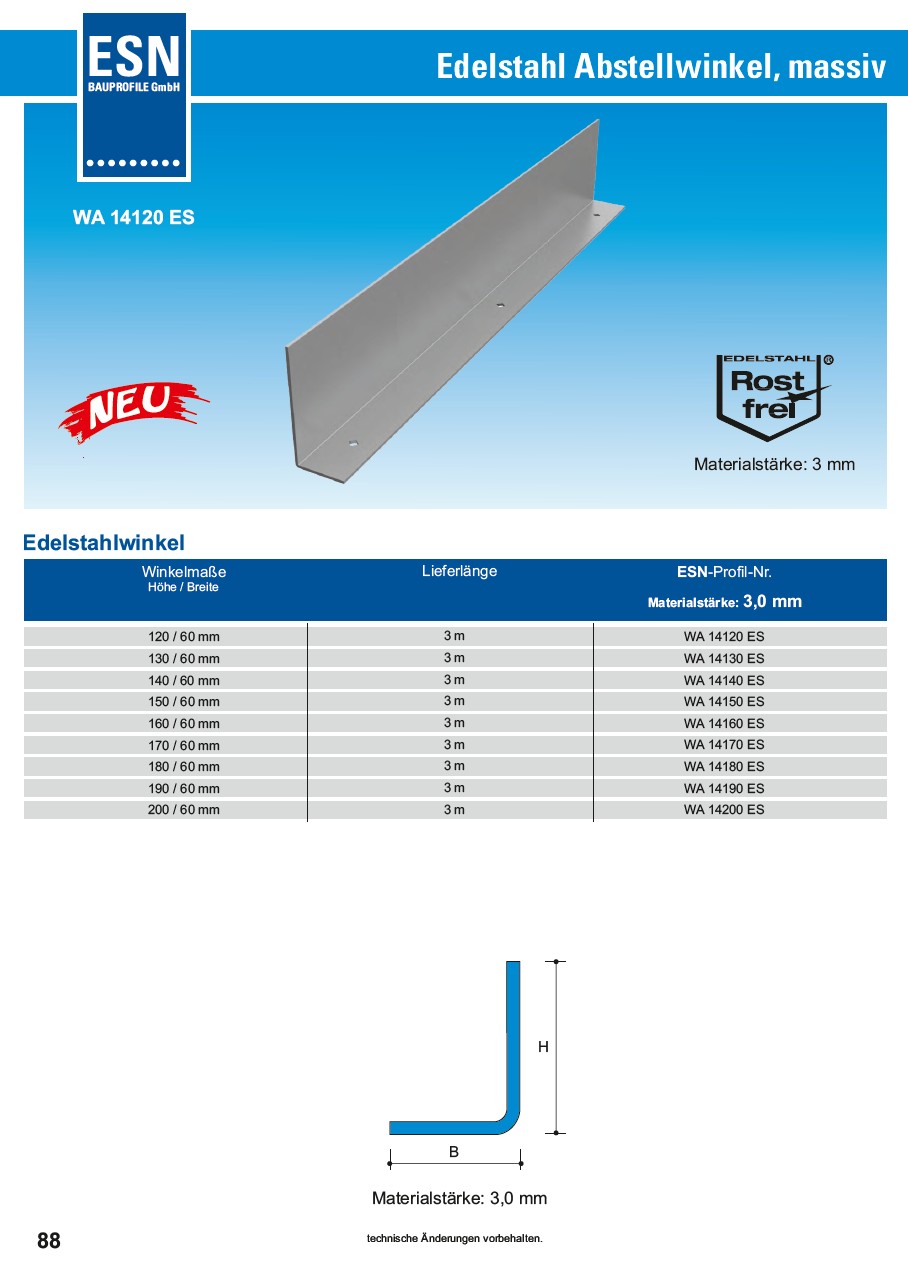 ESN
BAUPROFILE GmbH

Edelstahl Abstellwinkel, massiv

WA 14120 ES

NEU

EDELSTAHL ®
Rost frei

Materialstärke: 3 mm

Edelstahlwinkel

| Winkelmaße Höhe / Breite | Lieferlänge | ESN-Profil-Nr. Materialstärke: 3,0 mm |
|---|---|---|
| 120 / 60 mm | 3 m | WA 14120 ES |
| 130 / 60 mm | 3 m | WA 14130 ES |
| 140 / 60 mm | 3 m | WA 14140 ES |
| 150 / 60 mm | 3 m | WA 14150 ES |
| 160 / 60 mm | 3 m | WA 14160 ES |
| 170 / 60 mm | 3 m | WA 14170 ES |
| 180 / 60 mm | 3 m | WA 14180 ES |
| 190 / 60 mm | 3 m | WA 14190 ES |
| 200 / 60 mm | 3 m | WA 14200 ES |

H

B

Materialstärke: 3,0 mm

88

technische Änderungen vorbehalten.